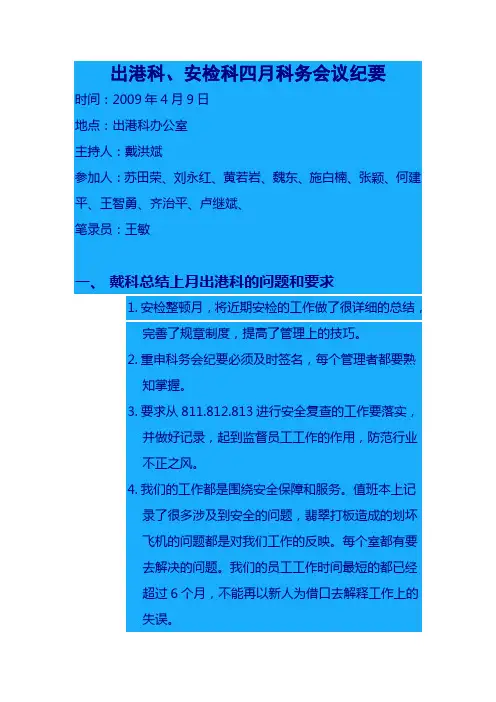 出港科、安检科四月科务会议纪要

时间：2009 年 4 月 9 日

地点：出港科办公室

主持人：戴洪斌

参加人：苏田荣、刘永红、黄若岩、魏东、施白楠、张颖、何建平、王智勇、齐治平、卢继斌、

笔录员：王敏

一、 戴科总结上月出港科的问题和要求

1. 安检整顿月，将近期安检的工作做了很详细的总结，完善了规章制度，提高了管理上的技巧。

2. 重申科务会纪要必须及时签名，每个管理者都要熟知掌握。

3. 要求从 811.812.813 进行安全复查的工作要落实，并做好记录，起到监督员工工作的作用，防范行业不正之风。

4. 我们的工作都是围绕安全保障和服务。值班本上记录了很多涉及到安全的问题，翡翠打板造成的划坏飞机的问题都是对我们工作的反映。每个室都有要去解决的问题。我们的员工工作时间最短的都已经超过 6 个月，不能再以新人为借口去解释工作上的失误。